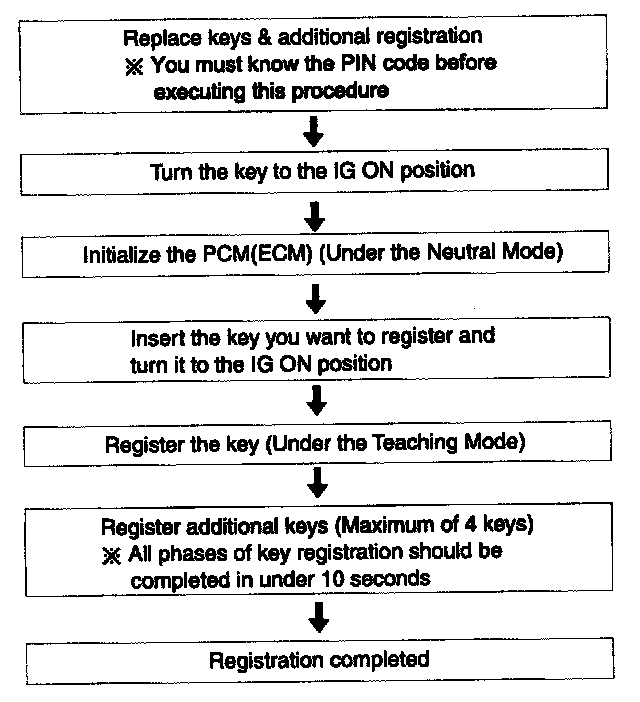 Replace keys & additional registration
※ You must know the PIN code before executing this procedure

Turn the key to the IG ON position

Initialize the PCM(ECM) (Under the Neutral Mode)

Insert the key you want to register and turn it to the IG ON position

Register the key (Under the Teaching Mode)

Register additional keys (Maximum of 4 keys)
※ All phases of key registration should be completed in under 10 seconds

Registration completed